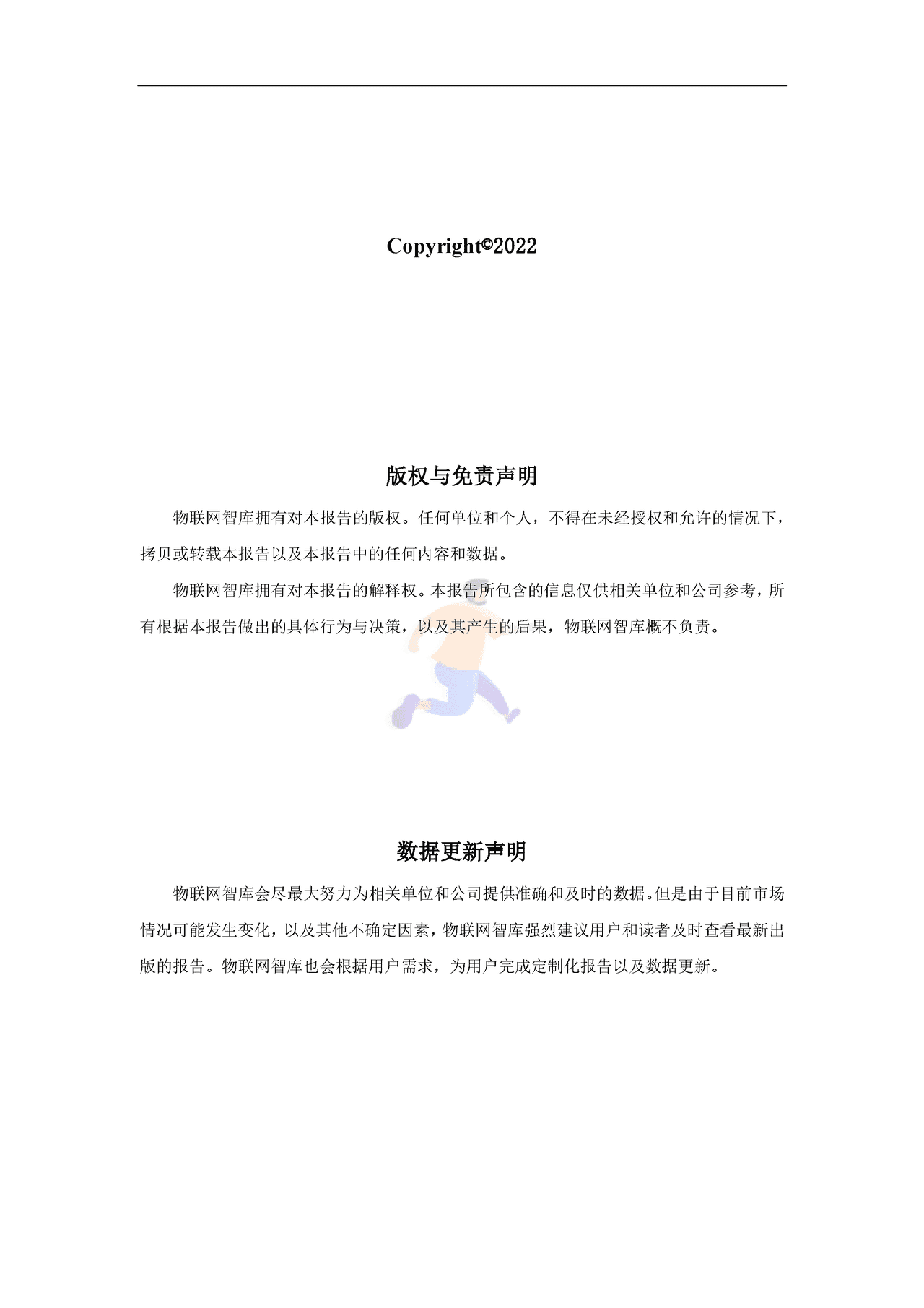 Copyright©2022

版权与免责声明

物联网智库拥有对本报告的版权。任何单位和个人，不得在未经授权和允许的情况下，拷贝或转载本报告以及本报告中的任何内容和数据。

物联网智库拥有对本报告的解释权。本报告所包含的信息仅供相关单位和公司参考，所有根据本报告做出的具体行为与决策，以及其产生的后果，物联网智库概不负责。

数据更新声明

物联网智库会尽最大努力为相关单位和公司提供准确和及时的数据。但是由于目前市场情况可能发生变化，以及其他不确定因素，物联网智库强烈建议用户和读者及时查看最新出版的报告。物联网智库也会根据用户需求，为用户完成定制化报告以及数据更新。